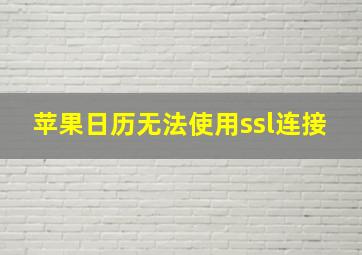 苹果日历无法使用ssl连接